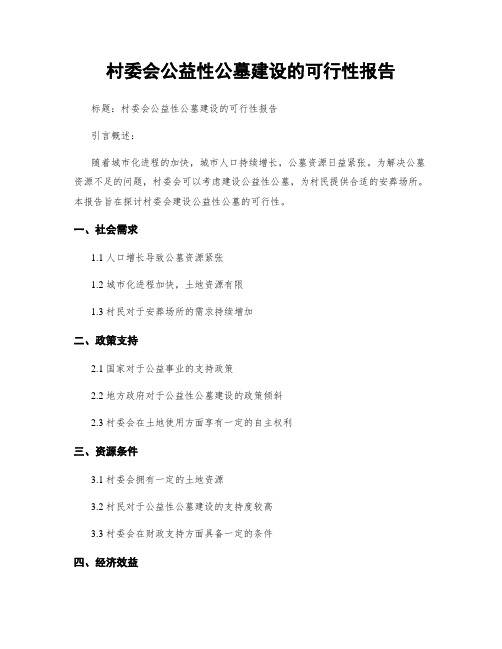 村委会公益性公墓建设的可行性报告

标题：村委会公益性公墓建设的可行性报告

引言概述：

随着城市化进程的加快，城市人口持续增长，公墓资源日益紧张。为解决公墓资源不足的问题，村委会可以考虑建设公益性公墓，为村民提供合适的安葬场所。本报告旨在探讨村委会建设公益性公墓的可行性。

一、社会需求

1.1 人口增长导致公墓资源紧张

1.2 城市化进程加快，土地资源有限

1.3 村民对于安葬场所的需求持续增加

二、政策支持

2.1 国家对于公益事业的支持政策

2.2 地方政府对于公益性公墓建设的政策倾斜

2.3 村委会在土地使用方面享有一定的自主权利

三、资源条件

3.1 村委会拥有一定的土地资源

3.2 村民对于公益性公墓建设的支持度较高

3.3 村委会在财政支持方面具备一定的条件

四、经济效益